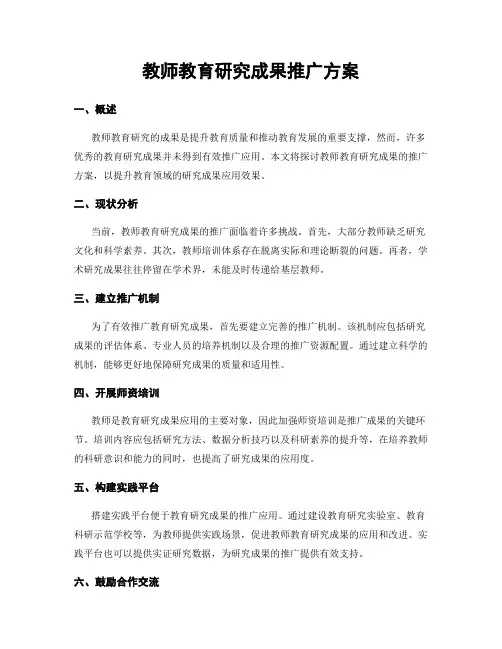 教师教育研究成果推广方案

一、概述

教师教育研究的成果是提升教育质量和推动教育发展的重要支撑，然而，许多优秀的教育研究成果并未得到有效推广应用。本文将探讨教师教育研究成果的推广方案，以提升教育领域的研究成果应用效果。

二、现状分析

当前，教师教育研究成果的推广面临着许多挑战。首先，大部分教师缺乏研究文化和科学素养。其次，教师培训体系存在脱离实际和理论断裂的问题。再者，学术研究成果往往停留在学术界，未能及时传递给基层教师。

三、建立推广机制

为了有效推广教育研究成果，首先要建立完善的推广机制。该机制应包括研究成果的评估体系、专业人员的培养机制以及合理的推广资源配置。通过建立科学的机制，能够更好地保障研究成果的质量和适用性。

四、开展师资培训

教师是教育研究成果应用的主要对象，因此加强师资培训是推广成果的关键环节。培训内容应包括研究方法、数据分析技巧以及科研素养的提升等，在培养教师的科研意识和能力的同时，也提高了研究成果的应用度。

五、构建实践平台

搭建实践平台便于教育研究成果的推广应用。通过建设教育研究实验室、教育科研示范学校等，为教师提供实践场景，促进教师教育研究成果的应用和改进。实践平台也可以提供实证研究数据，为研究成果的推广提供有效支持。

六、鼓励合作交流